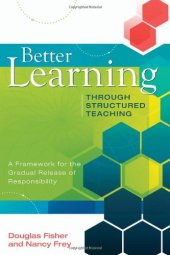 Better Learning

THROUGH STRUCTURED TEACHING

A Framework for the Gradual Release of Responsibility

Douglas Fisher and Nancy Frey